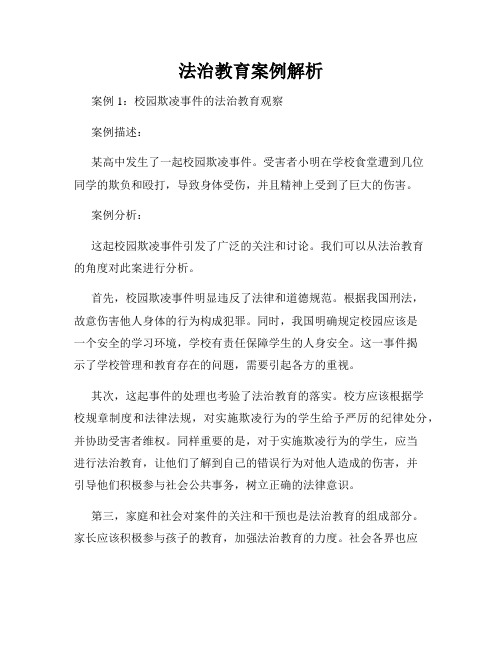 法治教育案例解析

案例 1：校园欺凌事件的法治教育观察

案例描述：

某高中发生了一起校园欺凌事件。受害者小明在学校食堂遭到几位同学的欺负和殴打，导致身体受伤，并且精神上受到了巨大的伤害。

案例分析：

这起校园欺凌事件引发了广泛的关注和讨论。我们可以从法治教育的角度对此案进行分析。

首先，校园欺凌事件明显违反了法律和道德规范。根据我国刑法，故意伤害他人身体的行为构成犯罪。同时，我国明确规定校园应该是一个安全的学习环境，学校有责任保障学生的人身安全。这一事件揭示了学校管理和教育存在的问题，需要引起各方的重视。

其次，这起事件的处理也考验了法治教育的落实。校方应该根据学校规章制度和法律法规，对实施欺凌行为的学生给予严厉的纪律处分，并协助受害者维权。同样重要的是，对于实施欺凌行为的学生，应当进行法治教育，让他们了解到自己的错误行为对他人造成的伤害，并引导他们积极参与社会公共事务，树立正确的法律意识。

第三，家庭和社会对案件的关注和干预也是法治教育的组成部分。家长应该积极参与孩子的教育，加强法治教育的力度。社会各界也应